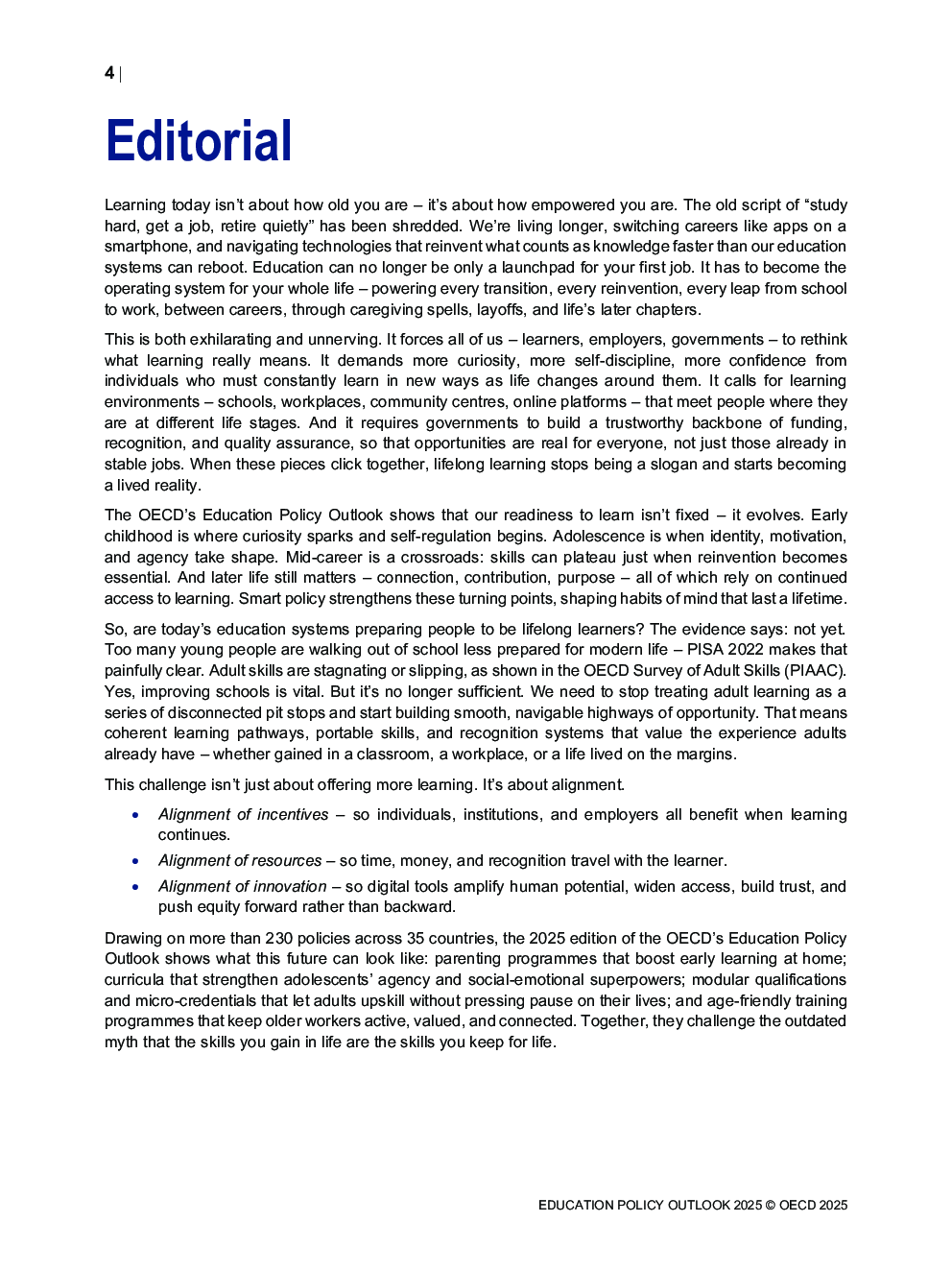 4 |

Editorial

Learning today isn't about how old you are – it's about how empowered you are. The old script of "study hard, get a job, retire quietly" has been shredded. We're living longer, switching careers like apps on a smartphone, and navigating technologies that reinvent what counts as knowledge faster than our education systems can reboot. Education can no longer be only a launchpad for your first job. It has to become the operating system for your whole life – powering every transition, every reinvention, every leap from school to work, between careers, through caregiving spells, layoffs, and life's later chapters.

This is both exhilarating and unnerving. It forces all of us – learners, employers, governments – to rethink what learning really means. It demands more curiosity, more self-discipline, more confidence from individuals who must constantly learn in new ways as life changes around them. It calls for learning environments – schools, workplaces, community centres, online platforms – that meet people where they are at different life stages. And it requires governments to build a trustworthy backbone of funding, recognition, and quality assurance, so that opportunities are real for everyone, not just those already in stable jobs. When these pieces click together, lifelong learning stops being a slogan and starts becoming a lived reality.

The OECD's Education Policy Outlook shows that our readiness to learn isn't fixed – it evolves. Early childhood is where curiosity sparks and self-regulation begins. Adolescence is when identity, motivation, and agency take shape. Mid-career is a crossroads: skills can plateau just when reinvention becomes essential. And later life still matters – connection, contribution, purpose – all of which rely on continued access to learning. Smart policy strengthens these turning points, shaping habits of mind that last a lifetime.

So, are today's education systems preparing people to be lifelong learners? The evidence says: not yet. Too many young people are walking out of school less prepared for modern life – PISA 2022 makes that painfully clear. Adult skills are stagnating or slipping, as shown in the OECD Survey of Adult Skills (PIAAC). Yes, improving schools is vital. But it's no longer sufficient. We need to stop treating adult learning as a series of disconnected pit stops and start building smooth, navigable highways of opportunity. That means coherent learning pathways, portable skills, and recognition systems that value the experience adults already have – whether gained in a classroom, a workplace, or a life lived on the margins.

This challenge isn't just about offering more learning. It's about alignment.

• Alignment of incentives – so individuals, institutions, and employers all benefit when learning continues.
• Alignment of resources – so time, money, and recognition travel with the learner.
• Alignment of innovation – so digital tools amplify human potential, widen access, build trust, and push equity forward rather than backward.

Drawing on more than 230 policies across 35 countries, the 2025 edition of the OECD's Education Policy Outlook shows what this future can look like: parenting programmes that boost early learning at home; curricula that strengthen adolescents' agency and social-emotional superpowers; modular qualifications and micro-credentials that let adults upskill without pressing pause on their lives; and age-friendly training programmes that keep older workers active, valued, and connected. Together, they challenge the outdated myth that the skills you gain in life are the skills you keep for life.

EDUCATION POLICY OUTLOOK 2025 © OECD 2025